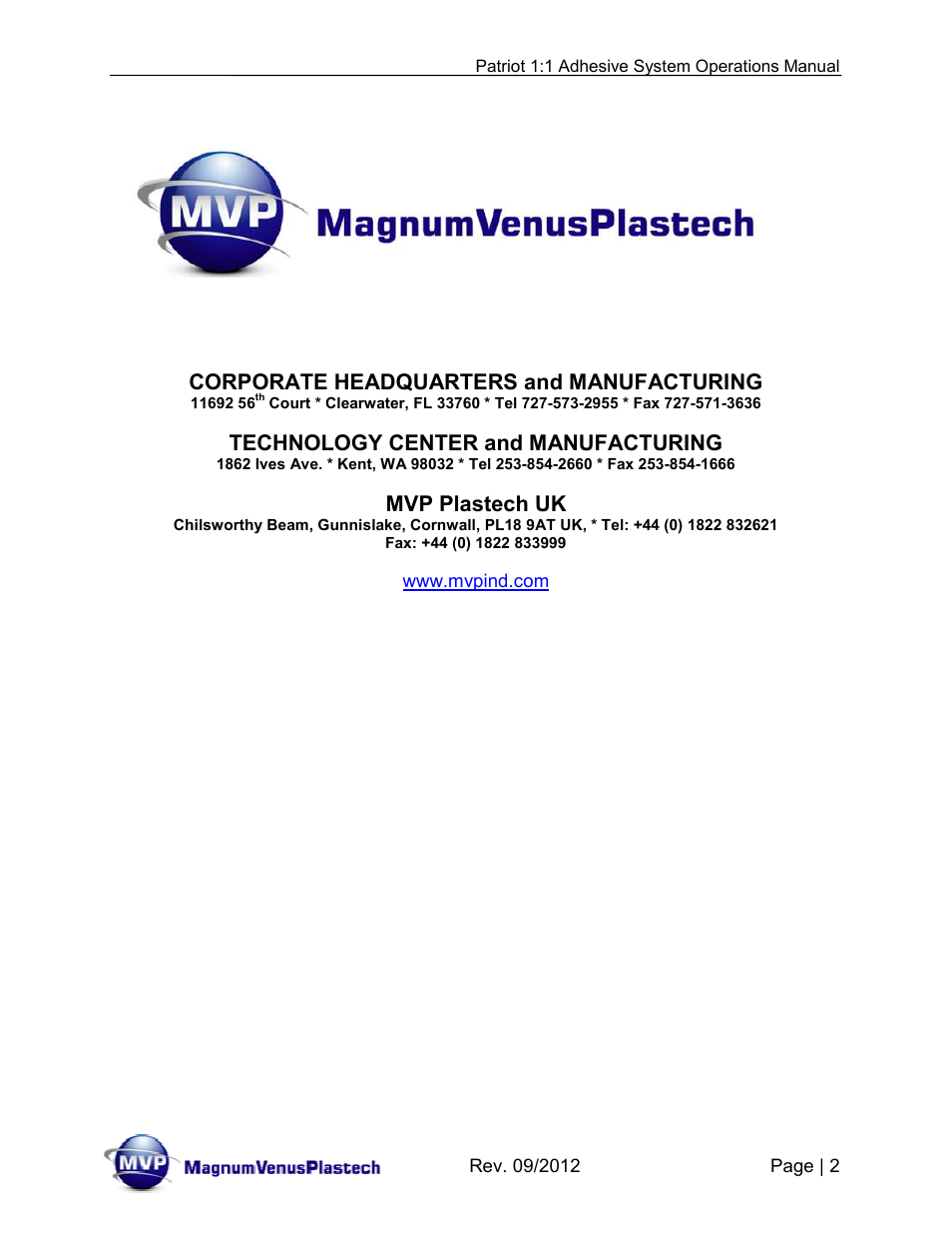 Patriot 1:1 Adhesive System Operations Manual

MVP MagnumVenusPlastech

CORPORATE HEADQUARTERS and MANUFACTURING
11692 56$^{th}$ Court * Clearwater, FL 33760 * Tel 727-573-2955 * Fax 727-571-3636

TECHNOLOGY CENTER and MANUFACTURING
1862 Ives Ave. * Kent, WA 98032 * Tel 253-854-2660 * Fax 253-854-1666

MVP Plastech UK
Chilsworthy Beam, Gunnislake, Cornwall, PL18 9AT UK, * Tel: +44 (0) 1822 832621
Fax: +44 (0) 1822 833999

www.mvpind.com

MVP MagnumVenusPlastech Rev. 09/2012 Page | 2